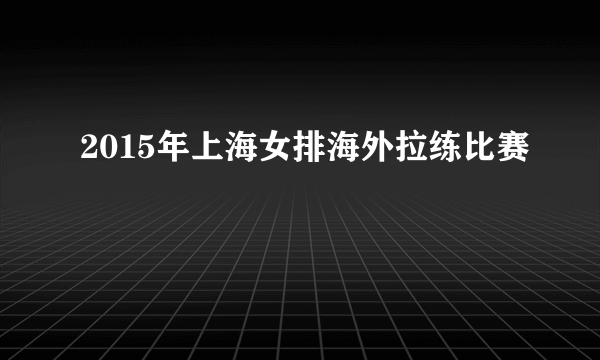 2015年上海女排海外拉练比赛